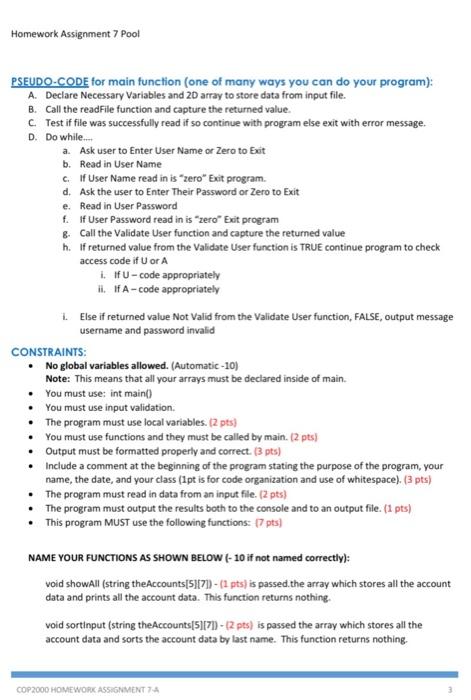 Homework Assignment 7 Pool

PSEUDO-CODE for main function (one of many ways you can do your program):

A. Declare Necessary Variables and 2D array to store data from input file.
B. Call the readFile function and capture the returned value.
C. Test if file was successfully read if so continue with program else exit with error message.
D. Do while....
a. Ask user to Enter User Name or Zero to Exit
b. Read in User Name
c. If User Name read in is "zero" Exit program.
d. Ask the user to Enter Their Password or Zero to Exit
e. Read in User Password
f. If User Password read in is "zero" Exit program
g. Call the Validate User function and capture the returned value
h. If returned value from the Validate User function is TRUE continue program to check access code if U or A
i. If U – code appropriately
ii. If A – code appropriately

i. Else if returned value Not Valid from the Validate User function, FALSE, output message username and password invalid

CONSTRAINTS:
• No global variables allowed. (Automatic -10)
Note: This means that all your arrays must be declared inside of main.
• You must use: int main()
• You must use input validation.
• The program must use local variables. (2 pts)
• You must use functions and they must be called by main. (2 pts)
• Output must be formatted properly and correct. (3 pts)
• Include a comment at the beginning of the program stating the purpose of the program, your name, the date, and your class (1pt is for code organization and use of whitespace). (3 pts)
• The program must read in data from an input file. (2 pts)
• The program must output the results both to the console and to an output file. (1 pts)
• This program MUST use the following functions: (7 pts)

NAME YOUR FUNCTIONS AS SHOWN BELOW (- 10 if not named correctly):

void showAll (string theAccounts[5][7]) - (1 pts) is passed.the array which stores all the account data and prints all the account data. This function returns nothing.

void sortInput (string theAccounts[5][7]) - (2 pts) is passed the array which stores all the account data and sorts the account data by last name. This function returns nothing.

COP2000 HOMEWORK ASSIGNMENT 7-A

3